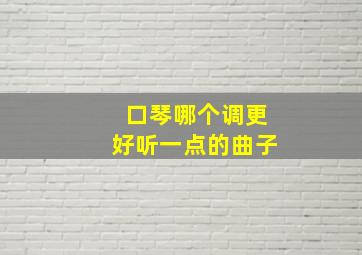 口琴哪个调更
好听一点的曲子